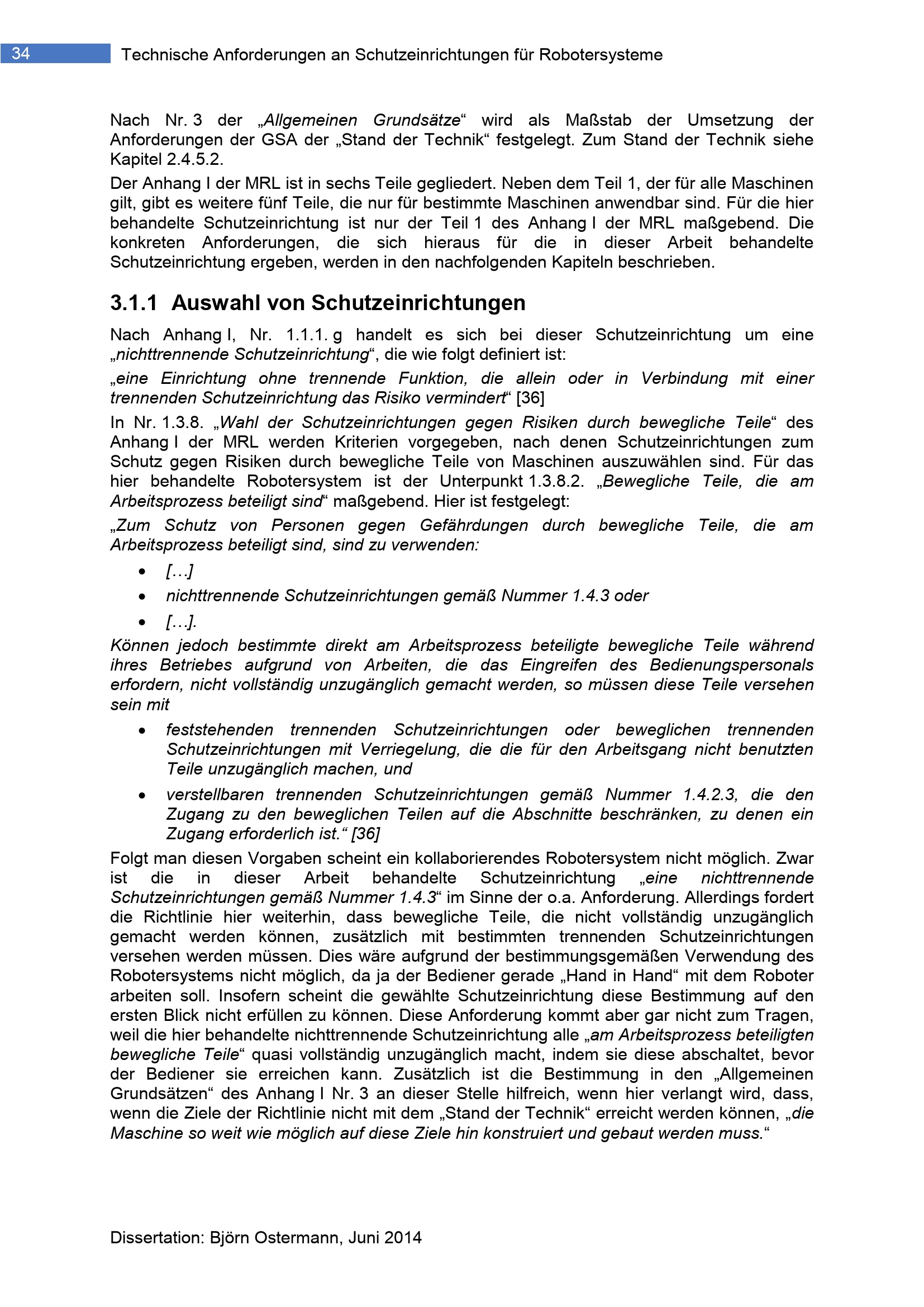 34 Technische Anforderungen an Schutzeinrichtungen für Robotersysteme

Nach Nr. 3 der „Allgemeinen Grundsätze“ wird als Maßstab der Umsetzung der Anforderungen der GSA der „Stand der Technik“ festgelegt. Zum Stand der Technik siehe Kapitel 2.4.5.2.

Der Anhang I der MRL ist in sechs Teile gegliedert. Neben dem Teil 1, der für alle Maschinen gilt, gibt es weitere fünf Teile, die nur für bestimmte Maschinen anwendbar sind. Für die hier behandelte Schutzeinrichtung ist nur der Teil 1 des Anhang I der MRL maßgebend. Die konkreten Anforderungen, die sich hieraus für die in dieser Arbeit behandelte Schutzeinrichtung ergeben, werden in den nachfolgenden Kapiteln beschrieben.

3.1.1 Auswahl von Schutzeinrichtungen

Nach Anhang I, Nr. 1.1.1. g handelt es sich bei dieser Schutzeinrichtung um eine „nichttrennende Schutzeinrichtung“, die wie folgt definiert ist:

„eine Einrichtung ohne trennende Funktion, die allein oder in Verbindung mit einer trennenden Schutzeinrichtung das Risiko vermindert“ [36]

In Nr. 1.3.8. „Wahl der Schutzeinrichtungen gegen Risiken durch bewegliche Teile“ des Anhang I der MRL werden Kriterien vorgegeben, nach denen Schutzeinrichtungen zum Schutz gegen Risiken durch bewegliche Teile von Maschinen auszuwählen sind. Für das hier behandelte Robotersystem ist der Unterpunkt 1.3.8.2. „Bewegliche Teile, die am Arbeitsprozess beteiligt sind“ maßgebend. Hier ist festgelegt:

„Zum Schutz von Personen gegen Gefährdungen durch bewegliche Teile, die am Arbeitsprozess beteiligt sind, sind zu verwenden:

• […]
• nichttrennende Schutzeinrichtungen gemäß Nummer 1.4.3 oder
• […].

Können jedoch bestimmte direkt am Arbeitsprozess beteiligte bewegliche Teile während ihres Betriebes aufgrund von Arbeiten, die das Eingreifen des Bedienungspersonals erfordern, nicht vollständig unzugänglich gemacht werden, so müssen diese Teile versehen sein mit

• feststehenden trennenden Schutzeinrichtungen oder beweglichen trennenden Schutzeinrichtungen mit Verriegelung, die die für den Arbeitsgang nicht benutzten Teile unzugänglich machen, und
• verstellbaren trennenden Schutzeinrichtungen gemäß Nummer 1.4.2.3, die den Zugang zu den beweglichen Teilen auf die Abschnitte beschränken, zu denen ein Zugang erforderlich ist.“ [36]

Folgt man diesen Vorgaben scheint ein kollaborierendes Robotersystem nicht möglich. Zwar ist die in dieser Arbeit behandelte Schutzeinrichtung „eine nichttrennende Schutzeinrichtungen gemäß Nummer 1.4.3“ im Sinne der o.a. Anforderung. Allerdings fordert die Richtlinie hier weiterhin, dass bewegliche Teile, die nicht vollständig unzugänglich gemacht werden können, zusätzlich mit bestimmten trennenden Schutzeinrichtungen versehen werden müssen. Dies wäre aufgrund der bestimmungsgemäßen Verwendung des Robotersystems nicht möglich, da ja der Bediener gerade „Hand in Hand“ mit dem Roboter arbeiten soll. Insofern scheint die gewählte Schutzeinrichtung diese Bestimmung auf den ersten Blick nicht erfüllen zu können. Diese Anforderung kommt aber gar nicht zum Tragen, weil die hier behandelte nichttrennende Schutzeinrichtung alle „am Arbeitsprozess beteiligten bewegliche Teile“ quasi vollständig unzugänglich macht, indem sie diese abschaltet, bevor der Bediener sie erreichen kann. Zusätzlich ist die Bestimmung in den „Allgemeinen Grundsätzen“ des Anhang I Nr. 3 an dieser Stelle hilfreich, wenn hier verlangt wird, dass, wenn die Ziele der Richtlinie nicht mit dem „Stand der Technik“ erreicht werden können, „die Maschine so weit wie möglich auf diese Ziele hin konstruiert und gebaut werden muss.“

Dissertation: Björn Ostermann, Juni 2014